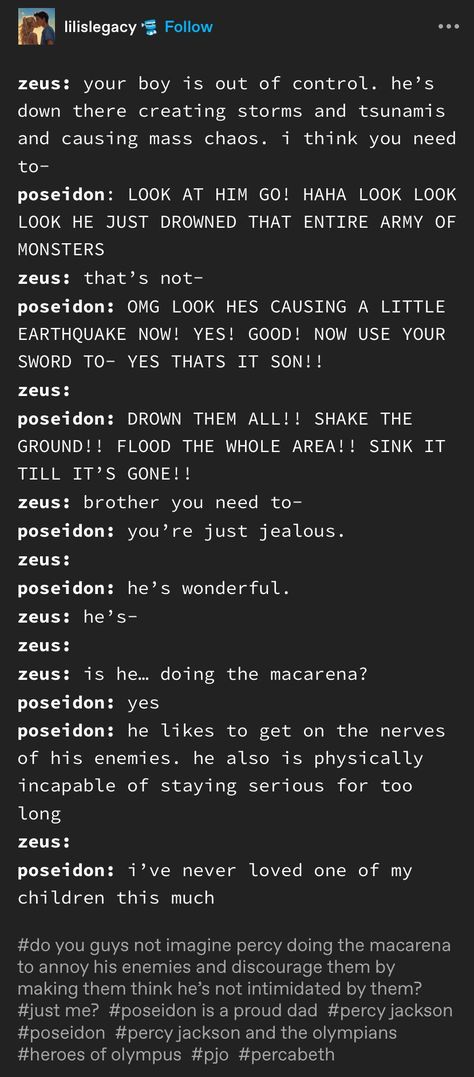 lilislegacy Follow

zeus: your boy is out of control. he's down there creating storms and tsunamis and causing mass chaos. i think you need to-

poseidon: LOOK AT HIM GO! HAHA LOOK LOOK LOOK HE JUST DROWNED THAT ENTIRE ARMY OF MONSTERS

zeus: that's not-

poseidon: OMG LOOK HES CAUSING A LITTLE EARTHQUAKE NOW! YES! GOOD! NOW USE YOUR SWORD TO- YES THATS IT SON!!

zeus:

poseidon: DROWN THEM ALL!! SHAKE THE GROUND!! FLOOD THE WHOLE AREA!! SINK IT TILL IT'S GONE!!

zeus: brother you need to-

poseidon: you're just jealous.

zeus:

poseidon: he's wonderful.

zeus: he's-

zeus:

zeus: is he… doing the macarena?

poseidon: yes

poseidon: he likes to get on the nerves of his enemies. he also is physically incapable of staying serious for too long

zeus:

poseidon: i've never loved one of my children this much

#do you guys not imagine percy doing the macarena to annoy his enemies and discourage them by making them think he's not intimidated by them? #just me? #poseidon is a proud dad #percy jackson #poseidon #percy jackson and the olympians #heroes of olympus #pjo #percabeth